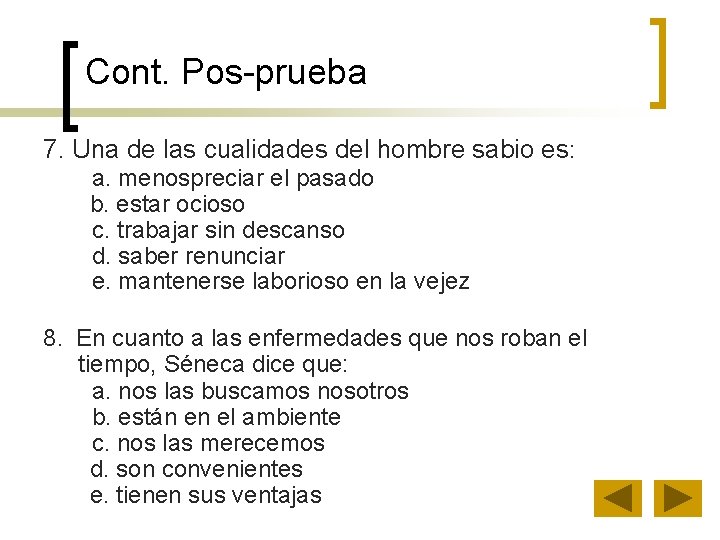 Cont. Pos-prueba

7. Una de las cualidades del hombre sabio es:
a. menospreciar el pasado
b. estar ocioso
c. trabajar sin descanso
d. saber renunciar
e. mantenerse laborioso en la vejez

8. En cuanto a las enfermedades que nos roban el tiempo, Séneca dice que:
a. nos las buscamos nosotros
b. están en el ambiente
c. nos las merecemos
d. son convenientes
e. tienen sus ventajas